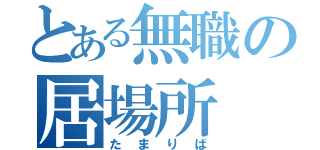 とある無職の居場所
たまりば